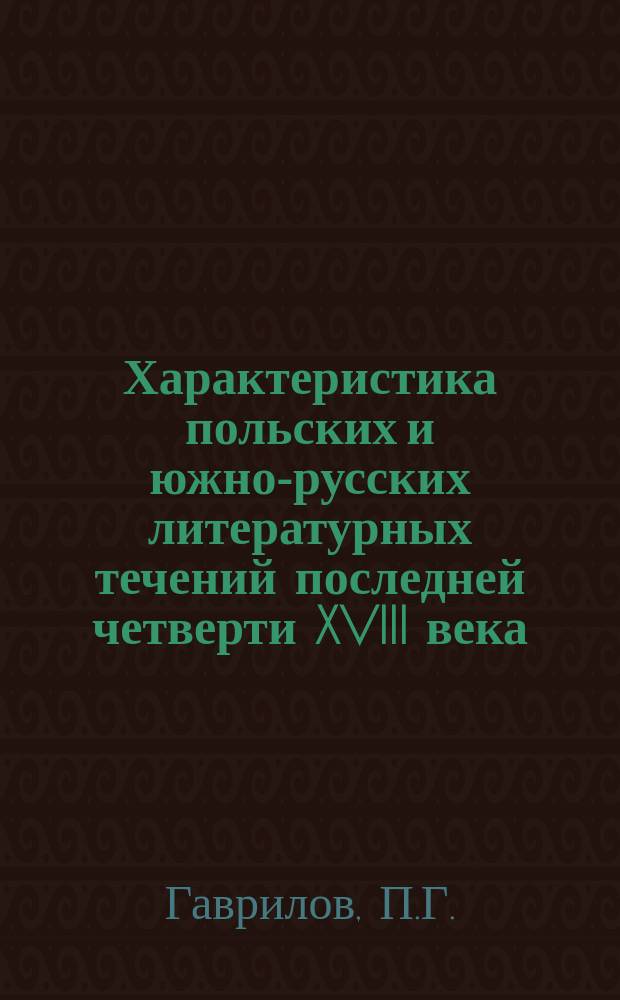 Характеристика польских и южно-русских литературных течений последней четверти XVIII века

Гаврилов, П.Г.